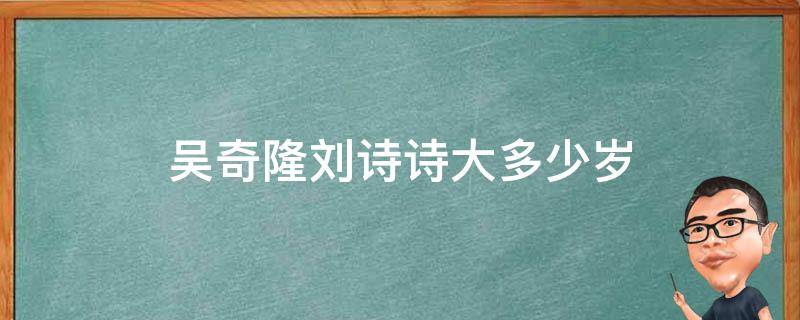 吴奇隆刘诗诗大多少岁